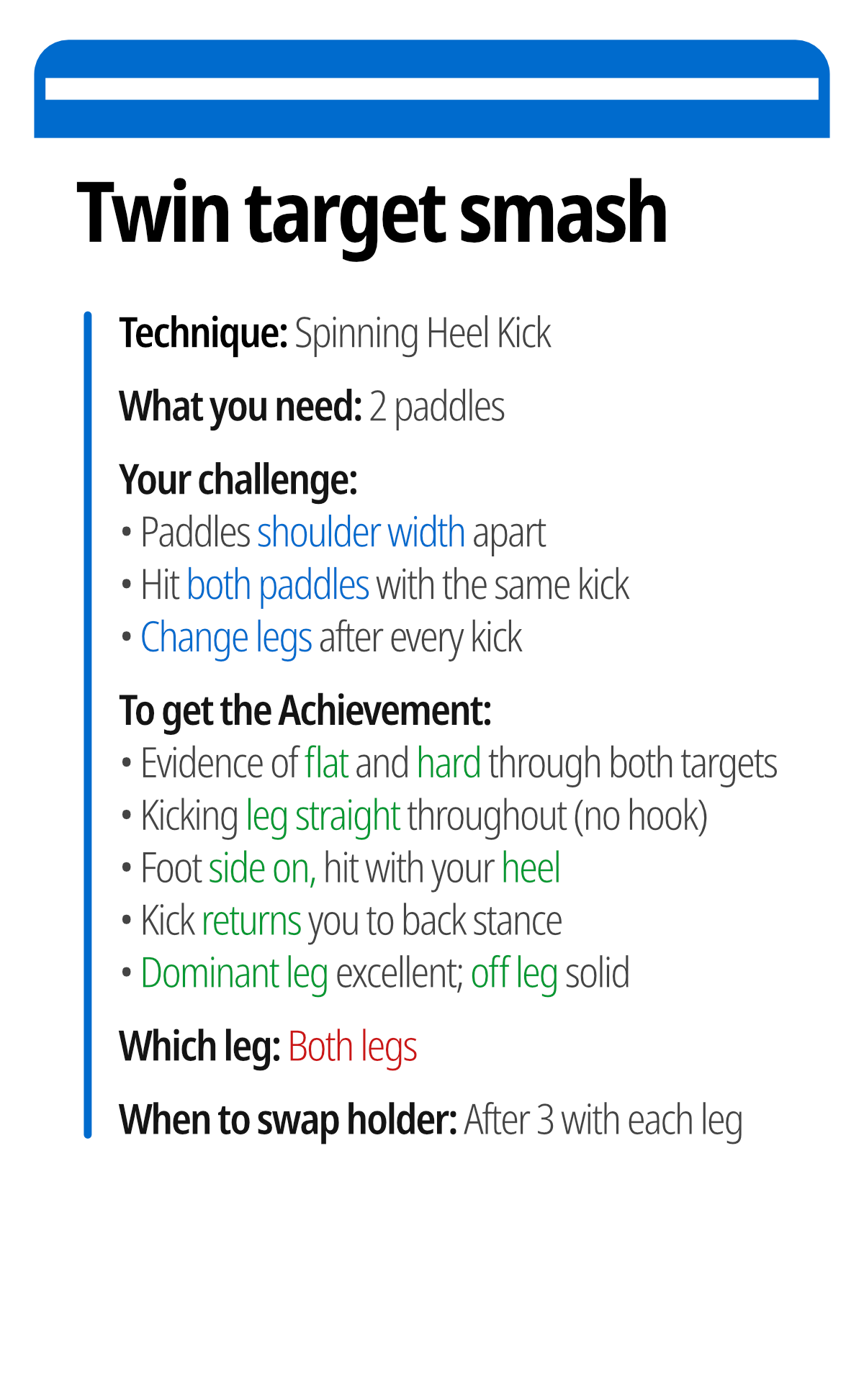 Twin target smash

Technique: Spinning Heel Kick

What you need: 2 paddles

Your challenge:
• Paddles shoulder width apart
• Hit both paddles with the same kick
• Change legs after every kick

To get the Achievement:
• Evidence of flat and hard through both targets
• Kicking leg straight throughout (no hook)
• Foot side on, hit with your heel
• Kick returns you to back stance
• Dominant leg excellent; off leg solid

Which leg: Both legs

When to swap holder: After 3 with each leg